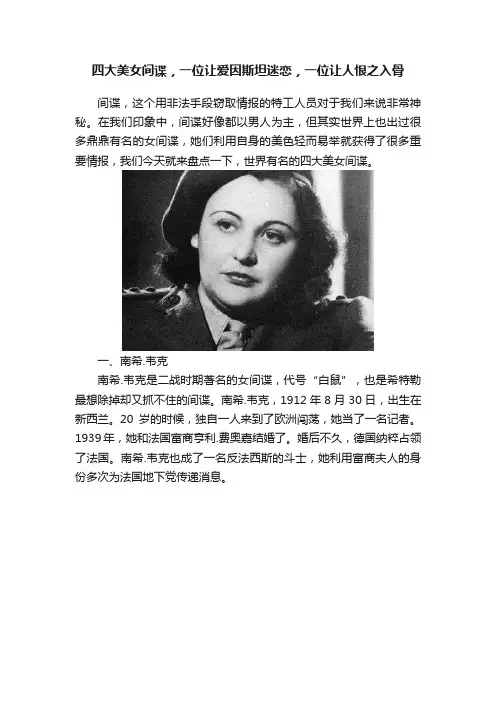 四大美女间谍，一位让爱因斯坦迷恋，一位让人恨之入骨

间谍，这个用非法手段窃取情报的特工人员对于我们来说非常神秘。在我们印象中，间谍好像都以男人为主，但其实世界上也出过很多鼎鼎有名的女间谍，她们利用自身的美色轻而易举就获得了很多重要情报，我们今天就来盘点一下，世界有名的四大美女间谍。

一、南希.韦克

南希.韦克是二战时期著名的女间谍，代号“白鼠”，也是希特勒最想除掉却又抓不住的间谍。南希.韦克，1912年8月30日，出生在新西兰。20岁的时候，独自一人来到了欧洲闯荡，她当了一名记者。1939年，她和法国富商亨利.费奥嘉结婚了。婚后不久，德国纳粹占领了法国。南希.韦克也成了一名反法西斯的斗士，她利用富商夫人的身份多次为法国地下党传递消息。